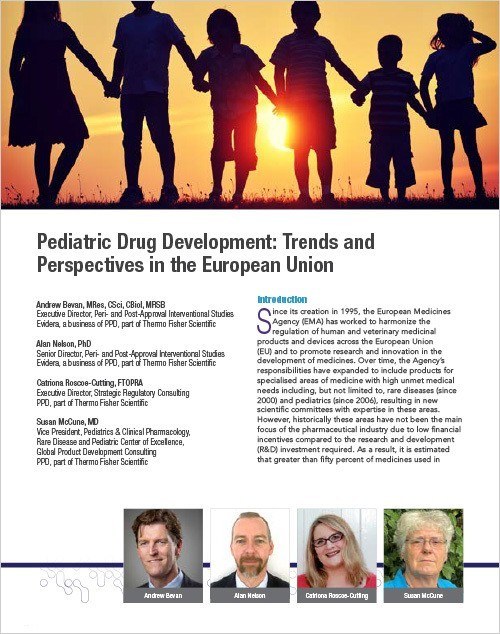 Pediatric Drug Development: Trends and Perspectives in the European Union

Andrew Bevan, MRes, CSci, CBiol, MRSB
Executive Director, Peri- and Post-Approval Interventional Studies
Evidera, a business of PPD, part of Thermo Fisher Scientific

Alan Nelson, PhD
Senior Director, Peri- and Post-Approval Interventional Studies
Evidera, a business of PPD, part of Thermo Fisher Scientific

Catriona Roscoe-Cutting, FTOPRA
Executive Director, Strategic Regulatory Consulting
PPD, part of Thermo Fisher Scientific

Susan McCune, MD
Vice President, Pediatrics & Clinical Pharmacology,
Rare Disease and Pediatric Center of Excellence,
Global Product Development Consulting
PPD, part of Thermo Fisher Scientific

Introduction

Since its creation in 1995, the European Medicines Agency (EMA) has worked to harmonize the regulation of human and veterinary medicinal products and devices across the European Union (EU) and to promote research and innovation in the development of medicines. Over time, the Agency's responsibilities have expanded to include products for specialised areas of medicine with high unmet medical needs including, but not limited to, rare diseases (since 2000) and pediatrics (since 2006), resulting in new scientific committees with expertise in these areas. However, historically these areas have not been the main focus of the pharmaceutical industry due to low financial incentives compared to the research and development (R&D) investment required. As a result, it is estimated that greater than fifty percent of medicines used in

Andrew Bevan

Alan Nelson

Catriona Roscoe-Cutting

Susan McCune